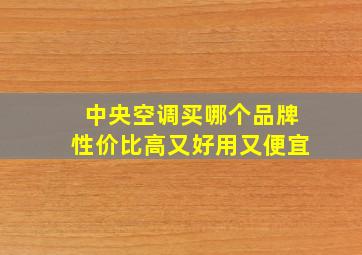 中央空调买哪个品牌
性价比高又好用又便宜